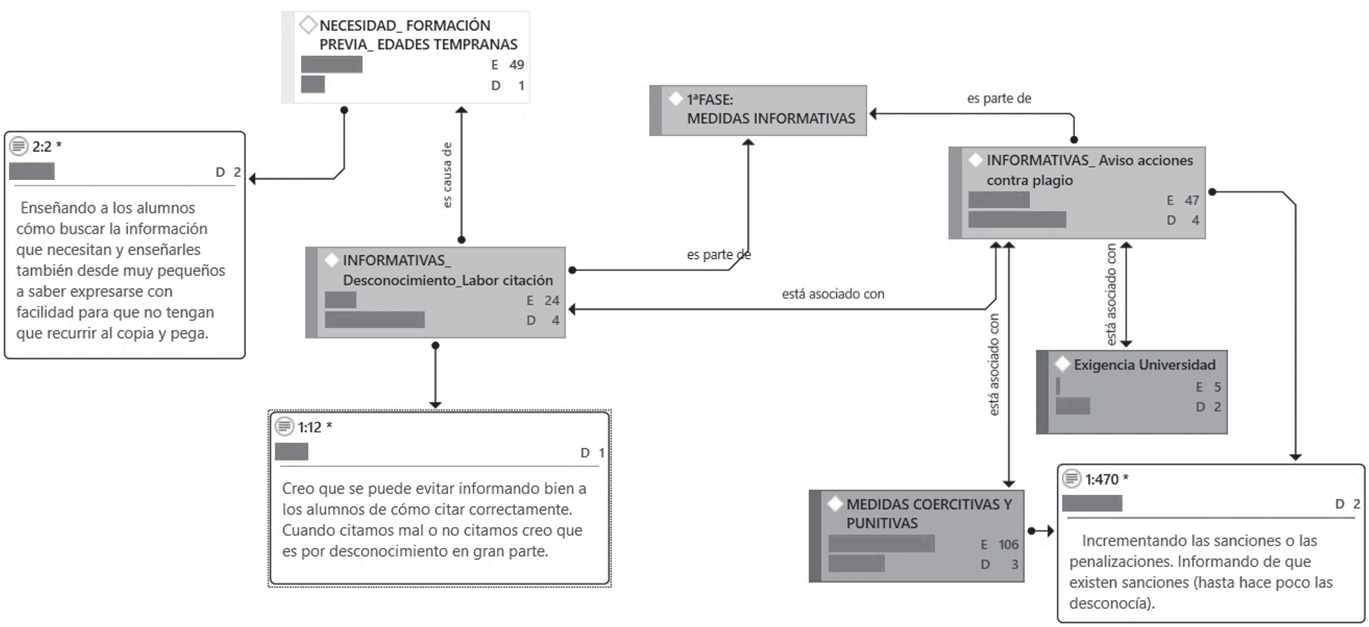 NECESIDAD_ FORMACIÓN PREVIA_ EDADES TEMPRANAS
E 49
D 1

2:2 *
D 2
Enseñando a los alumnos cómo buscar la información que necesitan y enseñarles también desde muy pequeños a saber expresarse con facilidad para que no tengan que recurrir al copia y pega.

es causa de

1ªFASE: MEDIDAS INFORMATIVAS

es parte de

INFORMATIVAS_ Aviso acciones contra plagio
E 47
D 4

INFORMATIVAS_ Desconocimiento_Labor citación
E 24
D 4

es parte de

está asociado con

está asociado con

está asociado con

Exigencia Universidad
E 5
D 2

1:12 *
D 1
Creo que se puede evitar informando bien a los alumnos de cómo citar correctamente. Cuando citamos mal o no citamos creo que es por desconocimiento en gran parte.

MEDIDAS COERCITIVAS Y PUNITIVAS
E 106
D 3

1:470 *
D 2
Incrementando las sanciones o las penalizaciones. Informando de que existen sanciones (hasta hace poco las desconocía).